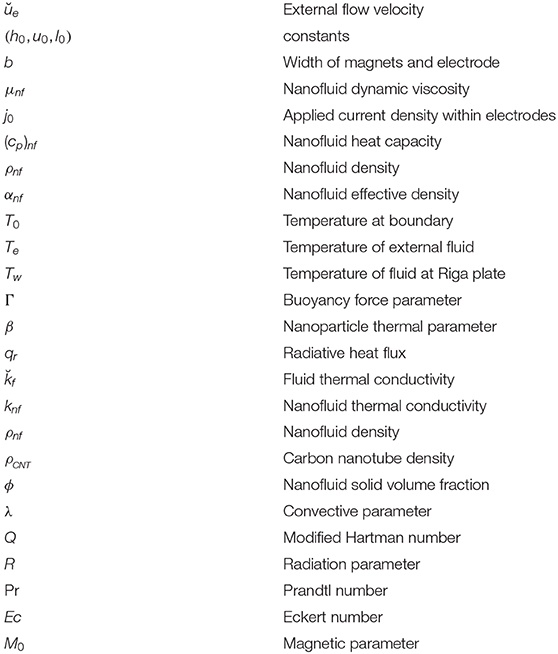 | | |
|---|---|
| $\breve{u}_e$ | External flow velocity |
| $(h_0, u_0, l_0)$ | constants |
| $b$ | Width of magnets and electrode |
| $\mu_{nf}$ | Nanofluid dynamic viscosity |
| $j_0$ | Applied current density within electrodes |
| $(c_p)_{nf}$ | Nanofluid heat capacity |
| $\rho_{nf}$ | Nanofluid density |
| $\alpha_{nf}$ | Nanofluid effective density |
| $T_0$ | Temperature at boundary |
| $T_e$ | Temperature of external fluid |
| $T_w$ | Temperature of fluid at Riga plate |
| $\Gamma$ | Buoyancy force parameter |
| $\beta$ | Nanoparticle thermal parameter |
| $q_r$ | Radiative heat flux |
| $\breve{k}_f$ | Fluid thermal conductivity |
| $k_{nf}$ | Nanofluid thermal conductivity |
| $\rho_{nf}$ | Nanofluid density |
| $\rho_{CNT}$ | Carbon nanotube density |
| $\phi$ | Nanofluid solid volume fraction |
| $\lambda$ | Convective parameter |
| $Q$ | Modified Hartman number |
| $R$ | Radiation parameter |
| Pr | Prandtl number |
| $Ec$ | Eckert number |
| $M_0$ | Magnetic parameter |